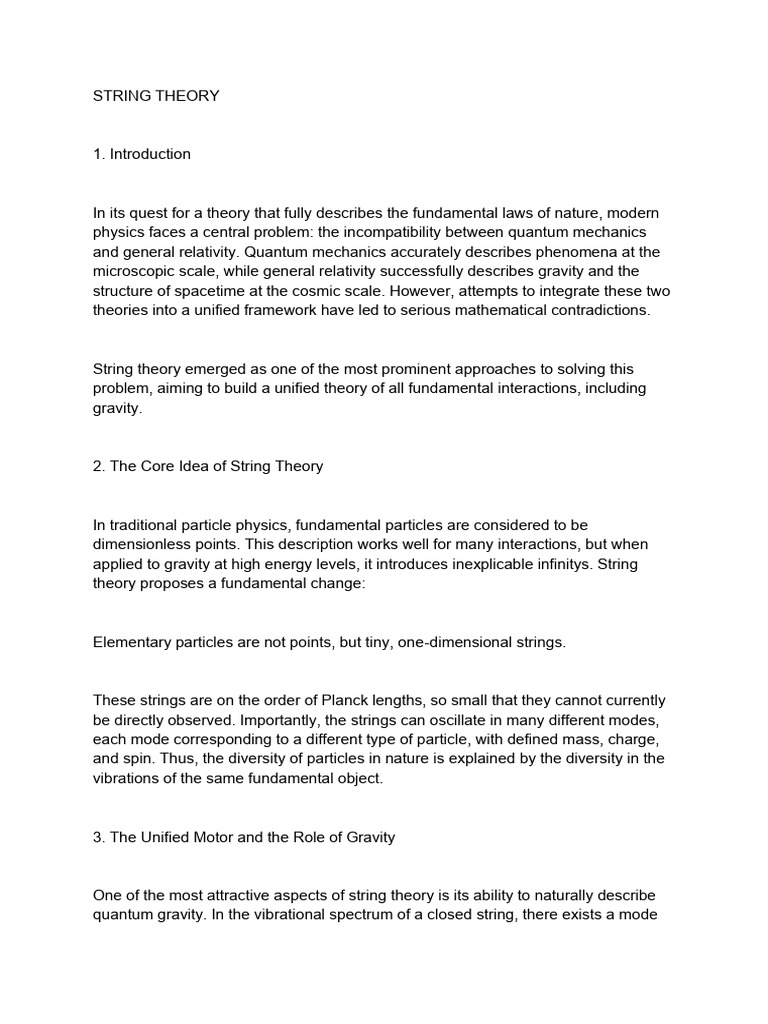 STRING THEORY

1. Introduction

In its quest for a theory that fully describes the fundamental laws of nature, modern physics faces a central problem: the incompatibility between quantum mechanics and general relativity. Quantum mechanics accurately describes phenomena at the microscopic scale, while general relativity successfully describes gravity and the structure of spacetime at the cosmic scale. However, attempts to integrate these two theories into a unified framework have led to serious mathematical contradictions.

String theory emerged as one of the most prominent approaches to solving this problem, aiming to build a unified theory of all fundamental interactions, including gravity.

2. The Core Idea of String Theory

In traditional particle physics, fundamental particles are considered to be dimensionless points. This description works well for many interactions, but when applied to gravity at high energy levels, it introduces inexplicable infinitys. String theory proposes a fundamental change:

Elementary particles are not points, but tiny, one-dimensional strings.

These strings are on the order of Planck lengths, so small that they cannot currently be directly observed. Importantly, the strings can oscillate in many different modes, each mode corresponding to a different type of particle, with defined mass, charge, and spin. Thus, the diversity of particles in nature is explained by the diversity in the vibrations of the same fundamental object.

3. The Unified Motor and the Role of Gravity

One of the most attractive aspects of string theory is its ability to naturally describe quantum gravity. In the vibrational spectrum of a closed string, there exists a mode